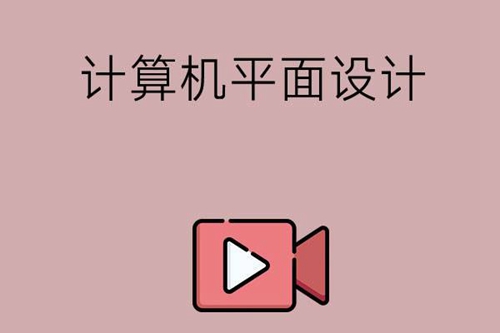 计算机平面设计